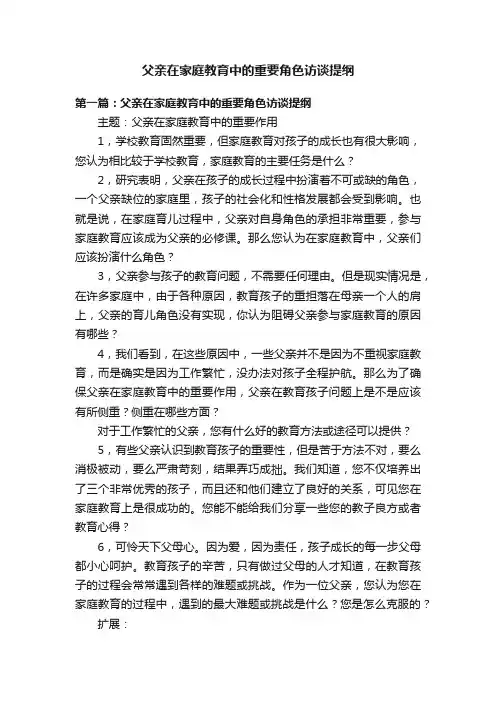 父亲在家庭教育中的重要角色访谈提纲

第一篇：父亲在家庭教育中的重要角色访谈提纲

主题：父亲在家庭教育中的重要作用

1，学校教育固然重要，但家庭教育对孩子的成长也有很大影响，您认为相比较于学校教育，家庭教育的主要任务是什么？

2，研究表明，父亲在孩子的成长过程中扮演着不可或缺的角色，一个父亲缺位的家庭里，孩子的社会化和性格发展都会受到影响。也就是说，在家庭育儿过程中，父亲对自身角色的承担非常重要，参与家庭教育应该成为父亲的必修课。那么您认为在家庭教育中，父亲们应该扮演什么角色？

3，父亲参与孩子的教育问题，不需要任何理由。但是现实情况是，在许多家庭中，由于各种原因，教育孩子的重担落在母亲一个人的肩上，父亲的育儿角色没有实现，你认为阻碍父亲参与家庭教育的原因有哪些？

4，我们看到，在这些原因中，一些父亲并不是因为不重视家庭教育，而是确实是因为工作繁忙，没办法对孩子全程护航。那么为了确保父亲在家庭教育中的重要作用，父亲在教育孩子问题上是不是应该有所侧重？侧重在哪些方面？

对于工作繁忙的父亲，您有什么好的教育方法或途径可以提供？

5，有些父亲认识到教育孩子的重要性，但是苦于方法不对，要么消极被动，要么严肃苛刻，结果弄巧成拙。我们知道，您不仅培养出了三个非常优秀的孩子，而且还和他们建立了良好的关系，可见您在家庭教育上是很成功的。您能不能给我们分享一些您的教子良方或者教育心得？

6，可怜天下父母心。因为爱，因为责任，孩子成长的每一步父母都小心呵护。教育孩子的辛苦，只有做过父母的人才知道，在教育孩子的过程会常常遇到各样的难题或挑战。作为一位父亲，您认为您在家庭教育的过程中，遇到的最大难题或挑战是什么？您是怎么克服的？

扩展：